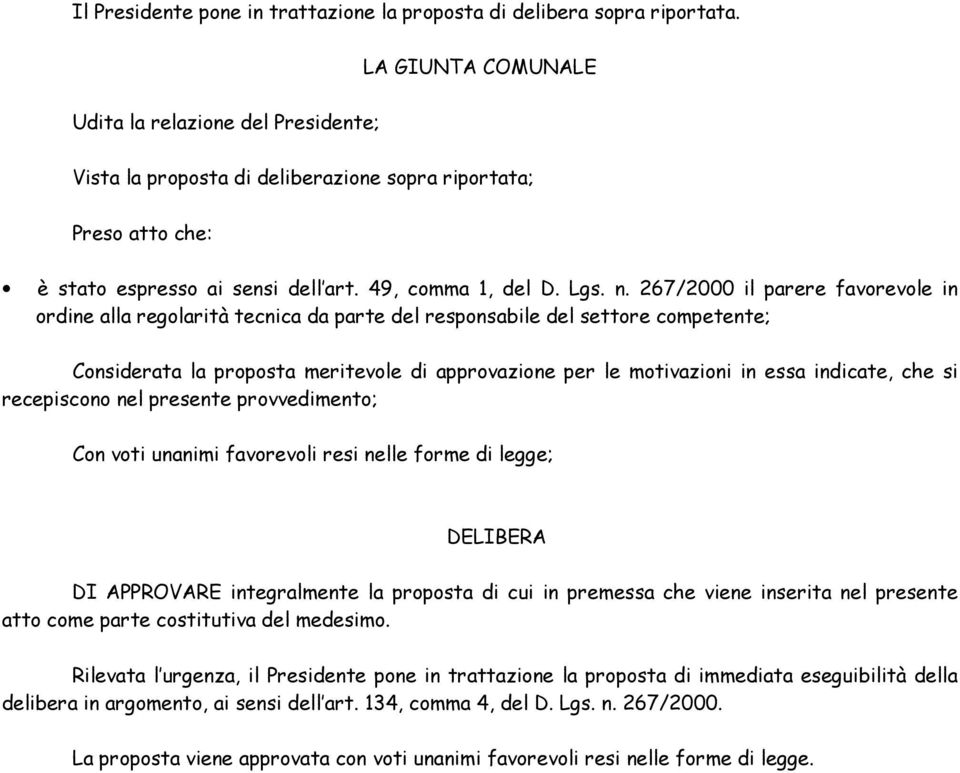 Il Presidente pone in trattazione la proposta di delibera sopra riportata.

LA GIUNTA COMUNALE

Udita la relazione del Presidente;

Vista la proposta di deliberazione sopra riportata;

Preso atto che:

• è stato espresso ai sensi dell'art. 49, comma 1, del D. Lgs. n. 267/2000 il parere favorevole in ordine alla regolarità tecnica da parte del responsabile del settore competente;

Considerata la proposta meritevole di approvazione per le motivazioni in essa indicate, che si recepiscono nel presente provvedimento;

Con voti unanimi favorevoli resi nelle forme di legge;

DELIBERA

DI APPROVARE integralmente la proposta di cui in premessa che viene inserita nel presente atto come parte costitutiva del medesimo.

Rilevata l'urgenza, il Presidente pone in trattazione la proposta di immediata eseguibilità della delibera in argomento, ai sensi dell'art. 134, comma 4, del D. Lgs. n. 267/2000.

La proposta viene approvata con voti unanimi favorevoli resi nelle forme di legge.